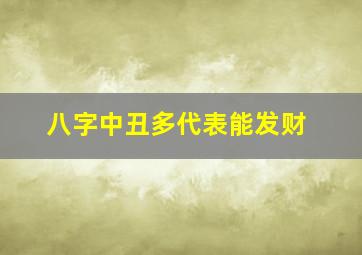 八字中丑多代表能发财